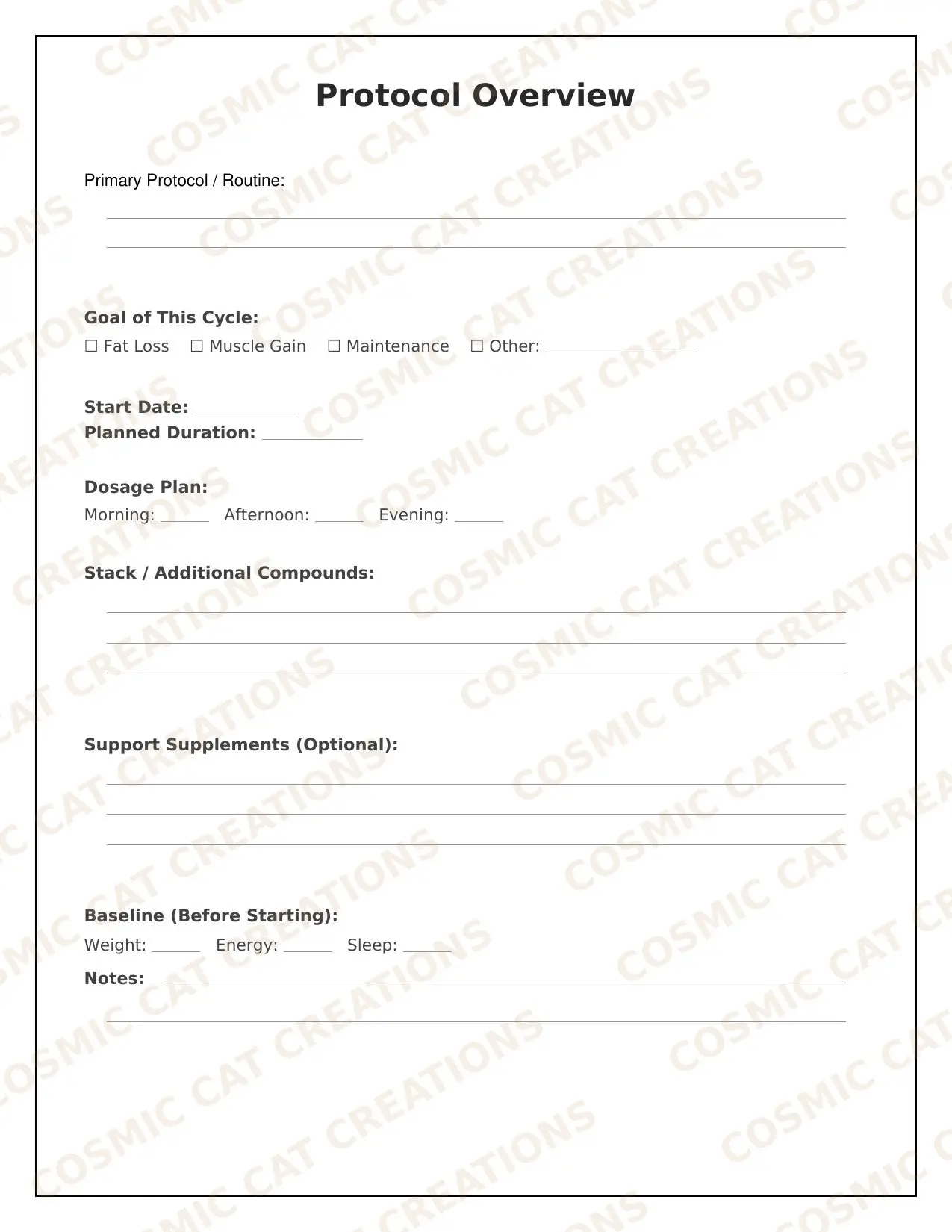 Protocol Overview

Primary Protocol / Routine:

____
____

Goal of This Cycle:
☐ Fat Loss ☐ Muscle Gain ☐ Maintenance ☐ Other: ____

Start Date: ____
Planned Duration: ____

Dosage Plan:
Morning: ____ Afternoon: ____ Evening: ____

Stack / Additional Compounds:

____
____
____

Support Supplements (Optional):

____
____
____

Baseline (Before Starting):
Weight: ____ Energy: ____ Sleep: ____

Notes: ____
____

COSMIC CAT CREATIONS